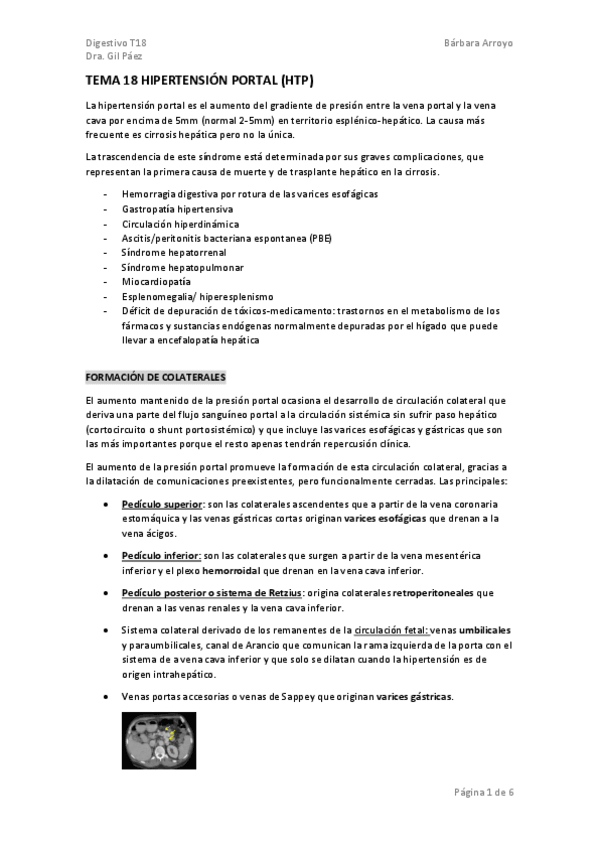 Digestivo T18
Dra. Gil Páez

Bárbara Arroyo

TEMA 18 HIPERTENSIÓN PORTAL (HTP)

La hipertensión portal es el aumento del gradiente de presión entre la vena portal y la vena cava por encima de 5mm (normal 2-5mm) en territorio esplénico-hepático. La causa más frecuente es cirrosis hepática pero no la única.

La trascendencia de este síndrome está determinada por sus graves complicaciones, que representan la primera causa de muerte y de trasplante hepático en la cirrosis.

- Hemorragia digestiva por rotura de las varices esofágicas
- Gastropatía hipertensiva
- Circulación hiperdinámica
- Ascitis/peritonitis bacteriana espontanea (PBE)
- Síndrome hepatorrenal
- Síndrome hepatopulmonar
- Miocardiopatía
- Esplenomegalia/ hiperesplenismo
- Déficit de depuración de tóxicos-medicamento: trastornos en el metabolismo de los fármacos y sustancias endógenas normalmente depuradas por el hígado que puede llevar a encefalopatía hepática

FORMACIÓN DE COLATERALES

El aumento mantenido de la presión portal ocasiona el desarrollo de circulación colateral que deriva una parte del flujo sanguíneo portal a la circulación sistémica sin sufrir paso hepático (cortocircuito o shunt portosistémico) y que incluye las varices esofágicas y gástricas que son las más importantes porque el resto apenas tendrán repercusión clínica.

El aumento de la presión portal promueve la formación de esta circulación colateral, gracias a la dilatación de comunicaciones preexistentes, pero funcionalmente cerradas. Las principales:

• Pedículo superior: son las colaterales ascendentes que a partir de la vena coronaria estomáquica y las venas gástricas cortas originan varices esofágicas que drenan a la vena ácigos.

• Pedículo inferior: son las colaterales que surgen a partir de la vena mesentérica inferior y el plexo hemorroidal que drenan en la vena cava inferior.

• Pedículo posterior o sistema de Retzius: origina colaterales retroperitoneales que drenan a las venas renales y la vena cava inferior.

• Sistema colateral derivado de los remanentes de la circulación fetal: venas umbilicales y paraumbilicales, canal de Arancio que comunican la rama izquierda de la porta con el sistema de a vena cava inferior y que solo se dilatan cuando la hipertensión es de origen intrahepático.

• Venas portas accesorias o venas de Sappey que originan varices gástricas.

Página 1 de 6